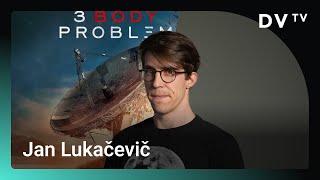 3 BODY
PROBLEM

DV TV

Jan Lukačevič